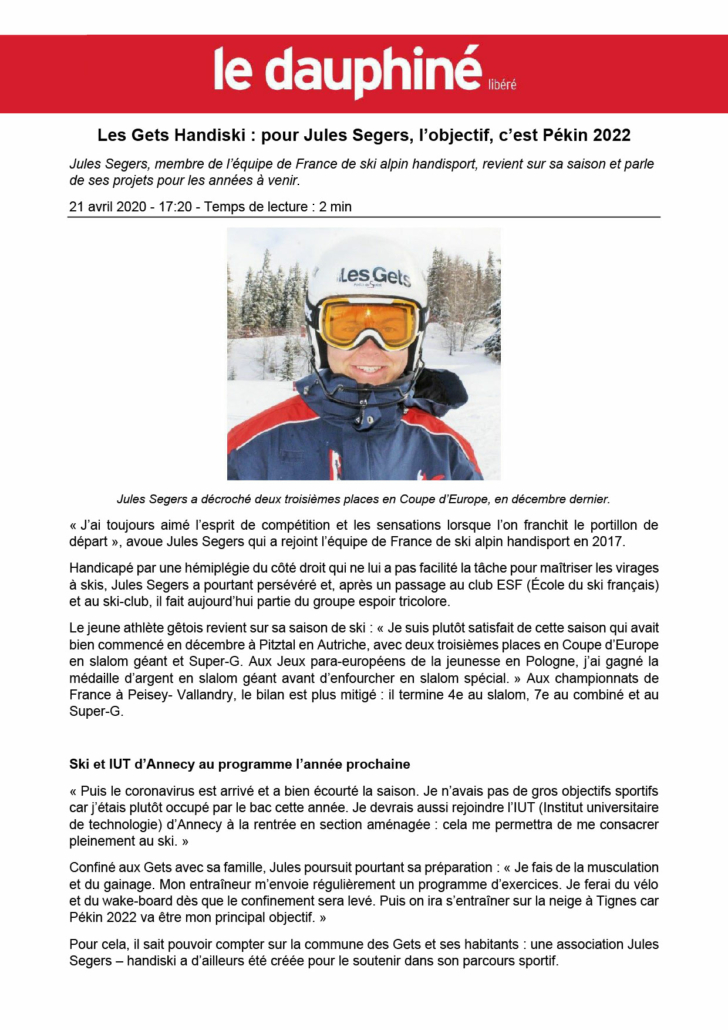 le dauphiné libéré

Les Gets Handiski : pour Jules Segers, l'objectif, c'est Pékin 2022

Jules Segers, membre de l'équipe de France de ski alpin handisport, revient sur sa saison et parle de ses projets pour les années à venir.

21 avril 2020 - 17:20 - Temps de lecture : 2 min

Les Gets

Jules Segers a décroché deux troisièmes places en Coupe d'Europe, en décembre dernier.

« J'ai toujours aimé l'esprit de compétition et les sensations lorsque l'on franchit le portillon de départ », avoue Jules Segers qui a rejoint l'équipe de France de ski alpin handisport en 2017.

Handicapé par une hémiplégie du côté droit qui ne lui a pas facilité la tâche pour maîtriser les virages à skis, Jules Segers a pourtant persévéré et, après un passage au club ESF (École du ski français) et au ski-club, il fait aujourd'hui partie du groupe espoir tricolore.

Le jeune athlète gêtois revient sur sa saison de ski : « Je suis plutôt satisfait de cette saison qui avait bien commencé en décembre à Pitztal en Autriche, avec deux troisièmes places en Coupe d'Europe en slalom géant et Super-G. Aux Jeux para-européens de la jeunesse en Pologne, j'ai gagné la médaille d'argent en slalom géant avant d'enfourcher en slalom spécial. » Aux championnats de France à Peisey- Vallandry, le bilan est plus mitigé : il termine 4e au slalom, 7e au combiné et au Super-G.

Ski et IUT d'Annecy au programme l'année prochaine

« Puis le coronavirus est arrivé et a bien écourté la saison. Je n'avais pas de gros objectifs sportifs car j'étais plutôt occupé par le bac cette année. Je devrais aussi rejoindre l'IUT (Institut universitaire de technologie) d'Annecy à la rentrée en section aménagée : cela me permettra de me consacrer pleinement au ski. »

Confiné aux Gets avec sa famille, Jules poursuit pourtant sa préparation : « Je fais de la musculation et du gainage. Mon entraîneur m'envoie régulièrement un programme d'exercices. Je ferai du vélo et du wake-board dès que le confinement sera levé. Puis on ira s'entraîner sur la neige à Tignes car Pékin 2022 va être mon principal objectif. »

Pour cela, il sait pouvoir compter sur la commune des Gets et ses habitants : une association Jules Segers – handiski a d'ailleurs été créée pour le soutenir dans son parcours sportif.